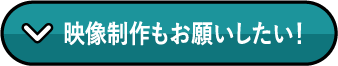 映像制作もお願いしたい！